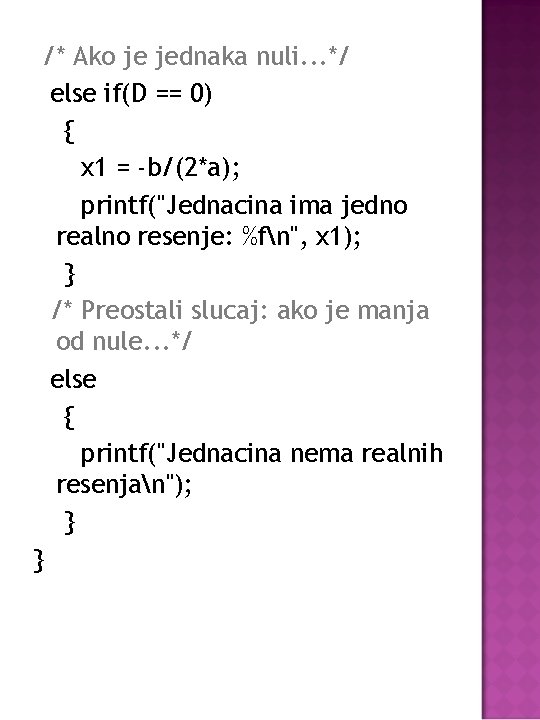 /* Ako je jednaka nuli...*/
else if(D == 0)
{
x1 = -b/(2*a);
printf("Jednacina ima jedno realno resenje: %f\n", x1);
}
/* Preostali slucaj: ako je manja od nule...*/
else
{
printf("Jednacina nema realnih resenja\n");
}
}